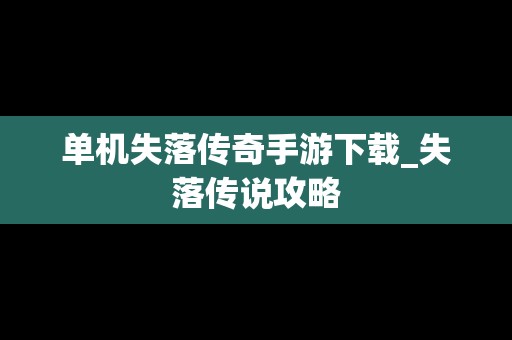 单机失落传奇手游下载_失落传说攻略